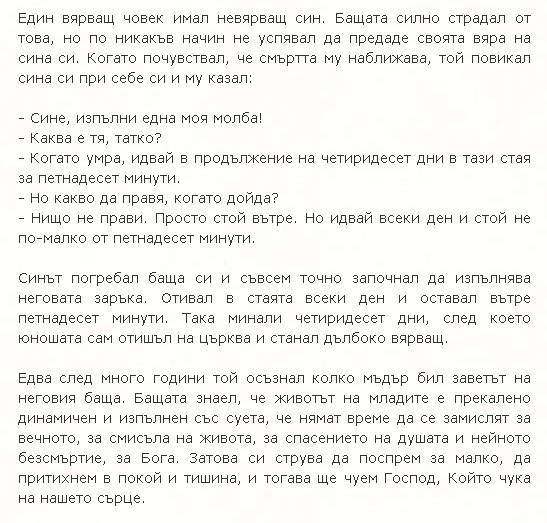 Един вярващ човек имал невярващ син. Бащата силно страдал от това, но по никакъв начин не успявал да предаде своята вяра на сина си. Когато почувствал, че смъртта му наближава, той повикал сина си при себе си и му казал:

- Сине, изпълни една моя молба!
- Каква е тя, татко?
- Когато умра, идвай в продължение на четиридесет дни в тази стая за петнадесет минути.
- Но какво да правя, когато дойда?
- Нищо не прави. Просто стой вътре. Но идвай всеки ден и стой не по-малко от петнадесет минути.

Синът погребал баща си и съвсем точно започнал да изпълнява неговата заръка. Отивал в стаята всеки ден и оставал вътре петнадесет минути. Така минали четиридесет дни, след което юношата сам отишъл на църква и станал дълбоко вярващ.

Едва след много години той осъзнал колко мъдър бил заветът на неговия баща. Бащата знаел, че животът на младите е прекалено динамичен и изпълнен със суета, че нямат време да се замислят за вечното, за смисъла на живота, за спасението на душата и нейното безсмъртие, за Бога. Затова си струва да поспрем за малко, да притихнем в покой и тишина, и тогава ще чуем Господ, Който чука на нашето сърце.